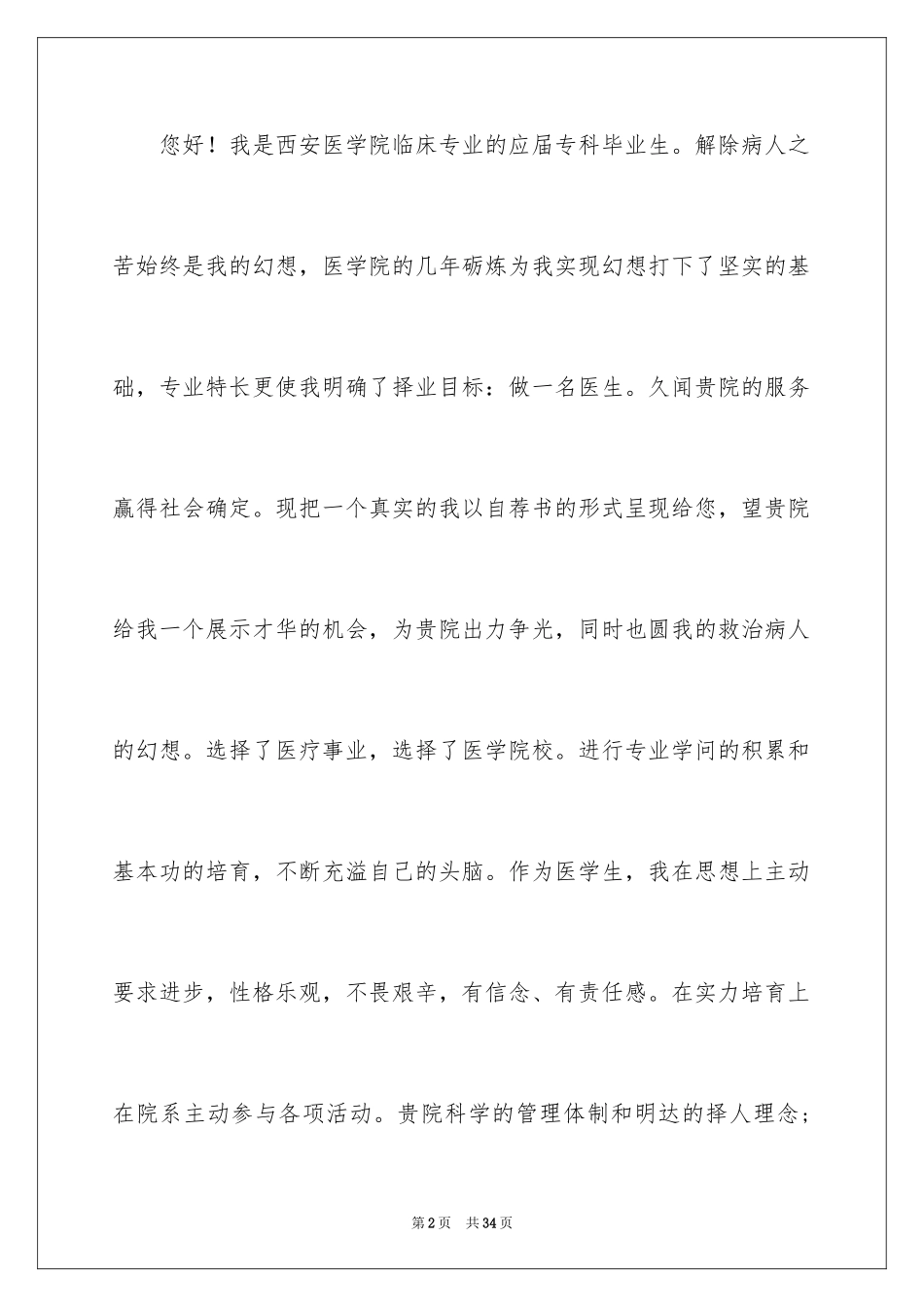 您好！我是西安医学院临床专业的应届专科毕业生。解除病人之苦始终是我的幻想，医学院的几年砺炼为我实现幻想打下了坚实的基础，专业特长更使我明确了择业目标：做一名医生。久闻贵院的服务赢得社会确定。现把一个真实的我以自荐书的形式呈现给您，望贵院给我一个展示才华的机会，为贵院出力争光，同时也圆我的救治病人的幻想。选择了医疗事业，选择了医学院校。进行专业学问的积累和基本功的培育，不断充溢自己的头脑。作为医学生，我在思想上主动要求进步，性格乐观，不畏艰辛，有信念、有责任感。在实力培育上在院系主动参与各项活动。贵院科学的管理体制和明达的择人理念；

第2页 共34页